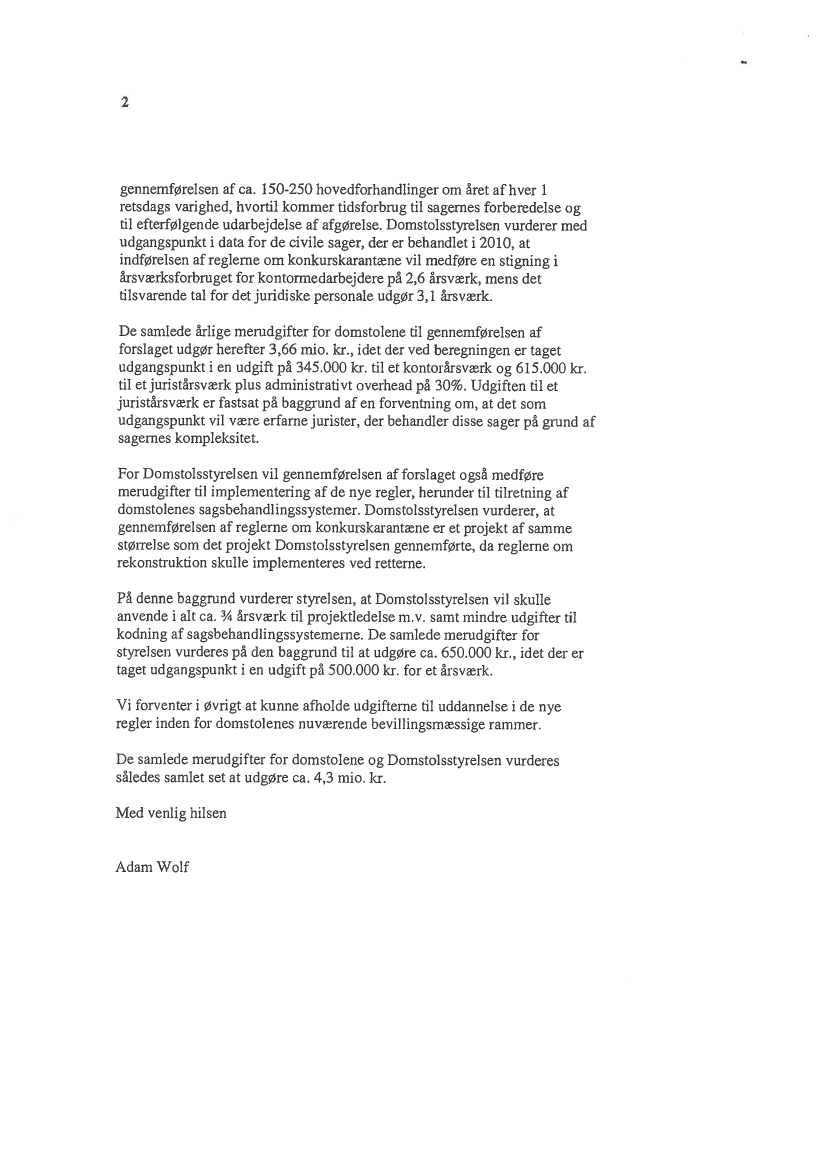 2

gennemførelsen af ca. 150-250 hovedforhandlinger om året af hver 1 retsdags varighed, hvortil kommer tidsforbrug til sagernes forberedelse og til efterfølgende udarbejdelse af afgørelse. Domstolsstyrelsen vurderer med udgangspunkt i data for de civile sager, der er behandlet i 2010, at indførelsen af reglerne om konkurskarantæne vil medføre en stigning i årsværksforbruget for kontormedarbejdere på 2,6 årsværk, mens det tilsvarende tal for det juridiske personale udgør 3,1 årsværk.

De samlede årlige merudgifter for domstolene til gennemførelsen af forslaget udgør herefter 3,66 mio. kr., idet der ved beregningen er taget udgangspunkt i en udgift på 345.000 kr. til et kontorårsværk og 615.000 kr. til et juristårsværk plus administrativt overhead på 30%. Udgiften til et juristårsværk er fastsat på baggrund af en forventning om, at det som udgangspunkt vil være erfarne jurister, der behandler disse sager på grund af sagernes kompleksitet.

For Domstolsstyrelsen vil gennemførelsen af forslaget også medføre merudgifter til implementering af de nye regler, herunder til tilretning af domstolenes sagsbehandlingssystemer. Domstolsstyrelsen vurderer, at gennemførelsen af reglerne om konkurskarantæne er et projekt af samme størrelse som det projekt Domstolsstyrelsen gennemførte, da reglerne om rekonstruktion skulle implementeres ved retterne.

På denne baggrund vurderer styrelsen, at Domstolsstyrelsen vil skulle anvende i alt ca. ¾ årsværk til projektledelse m.v. samt mindre udgifter til kodning af sagsbehandlingssystemerne. De samlede merudgifter for styrelsen vurderes på den baggrund til at udgøre ca. 650.000 kr., idet der er taget udgangspunkt i en udgift på 500.000 kr. for et årsværk.

Vi forventer i øvrigt at kunne afholde udgifterne til uddannelse i de nye regler inden for domstolenes nuværende bevillingsmæssige rammer.

De samlede merudgifter for domstolene og Domstolsstyrelsen vurderes således samlet set at udgøre ca. 4,3 mio. kr.

Med venlig hilsen

Adam Wolf